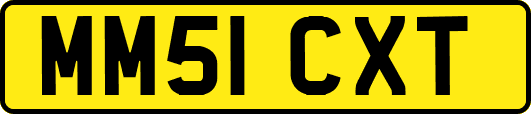 MM51 CXT